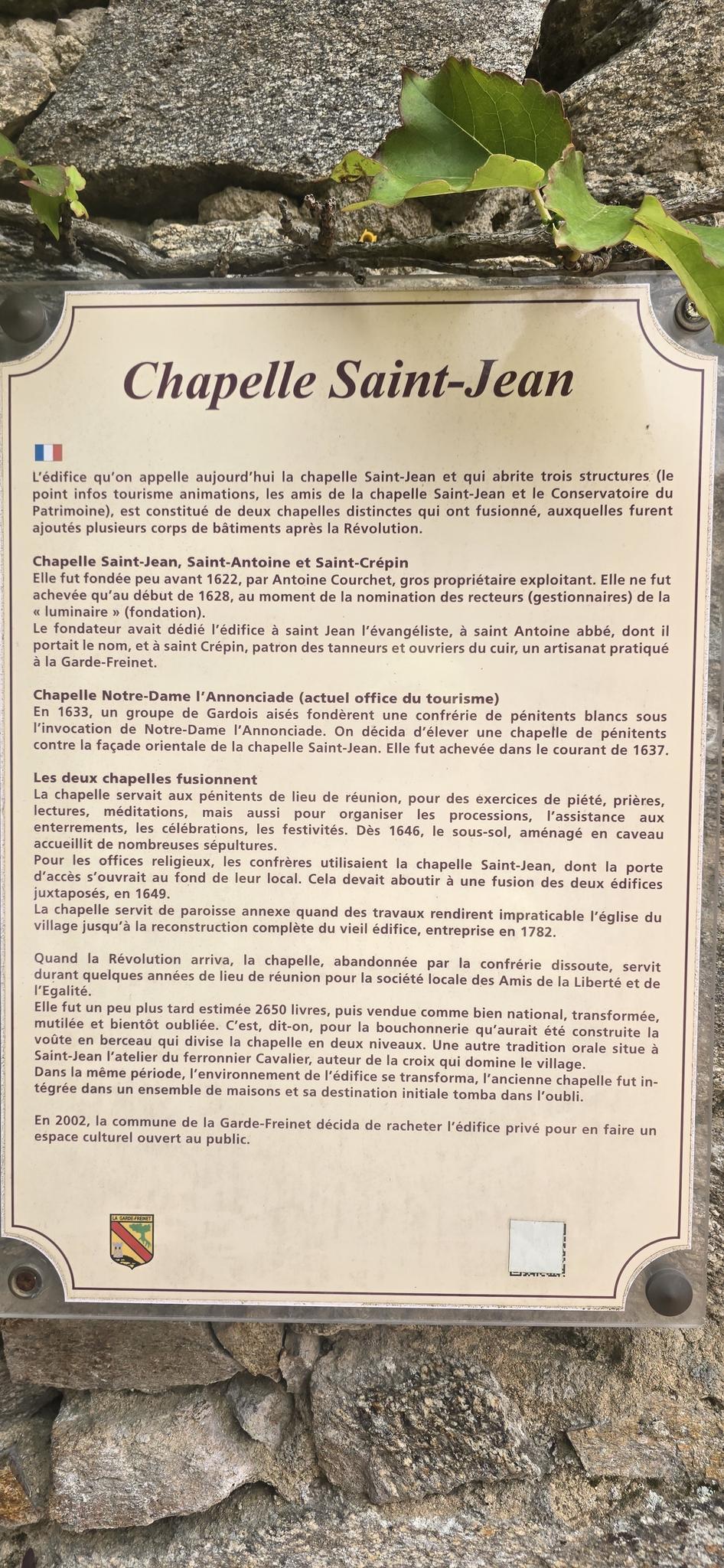 Chapelle Saint-Jean

L'édifice qu'on appelle aujourd'hui la chapelle Saint-Jean et qui abrite trois structures (le point infos tourisme animations, les amis de la chapelle Saint-Jean et le Conservatoire du Patrimoine), est constitué de deux chapelles distinctes qui ont fusionné, auxquelles furent ajoutés plusieurs corps de bâtiments après la Révolution.

Chapelle Saint-Jean, Saint-Antoine et Saint-Crépin
Elle fut fondée peu avant 1622, par Antoine Courchet, gros propriétaire exploitant. Elle ne fut achevée qu'au début de 1628, au moment de la nomination des recteurs (gestionnaires) de la « luminaire » (fondation).
Le fondateur avait dédié l'édifice à saint Jean l'évangéliste, à saint Antoine abbé, dont il portait le nom, et à saint Crépin, patron des tanneurs et ouvriers du cuir, un artisanat pratiqué à la Garde-Freinet.

Chapelle Notre-Dame l'Annonciade (actuel office du tourisme)
En 1633, un groupe de Gardois aisés fondèrent une confrérie de pénitents blancs sous l'invocation de Notre-Dame l'Annonciade. On décida d'élever une chapelle de pénitents contre la façade orientale de la chapelle Saint-Jean. Elle fut achevée dans le courant de 1637.

Les deux chapelles fusionnent
La chapelle servait aux pénitents de lieu de réunion, pour des exercices de piété, prières, lectures, méditations, mais aussi pour organiser les processions, l'assistance aux enterrements, les célébrations, les festivités. Dès 1646, le sous-sol, aménagé en caveau accueillit de nombreuses sépultures.
Pour les offices religieux, les confrères utilisaient la chapelle Saint-Jean, dont la porte d'accès s'ouvrait au fond de leur local. Cela devait aboutir à une fusion des deux édifices juxtaposés, en 1649.
La chapelle servit de paroisse annexe quand des travaux rendirent impraticable l'église du village jusqu'à la reconstruction complète du vieil édifice, entreprise en 1782.

Quand la Révolution arriva, la chapelle, abandonnée par la confrérie dissoute, servit durant quelques années de lieu de réunion pour la société locale des Amis de la Liberté et de l'Egalité.
Elle fut un peu plus tard estimée 2650 livres, puis vendue comme bien national, transformée, mutilée et bientôt oubliée. C'est, dit-on, pour la bouchonnerie qu'aurait été construite la voûte en berceau qui divise la chapelle en deux niveaux. Une autre tradition orale situe à Saint-Jean l'atelier du ferronnier Cavalier, auteur de la croix qui domine le village.
Dans la même période, l'environnement de l'édifice se transforma, l'ancienne chapelle fut intégrée dans un ensemble de maisons et sa destination initiale tomba dans l'oubli.

En 2002, la commune de la Garde-Freinet décida de racheter l'édifice privé pour en faire un espace culturel ouvert au public.

LA GARDE-FREINET